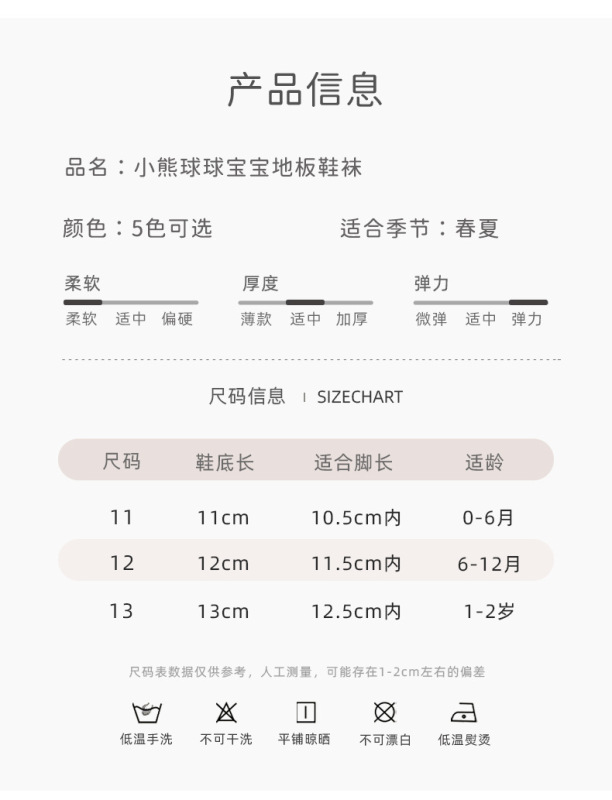 产品信息

品名：小熊球球宝宝地板鞋袜

颜色：5色可选 适合季节：春夏

柔软
柔软 适中 偏硬

厚度
薄款 适中 加厚

弹力
微弹 适中 弹力

尺码信息 I SIZECHART

| 尺码 | 鞋底长 | 适合脚长 | 适龄 |
|---|---|---|---|
| 11 | 11cm | 10.5cm内 | 0-6月 |
| 12 | 12cm | 11.5cm内 | 6-12月 |
| 13 | 13cm | 12.5cm内 | 1-2岁 |

尺码表数据仅供参考，人工测量，可能存在1-2cm左右的偏差

低温手洗 不可干洗 平铺晾晒 不可漂白 低温熨烫